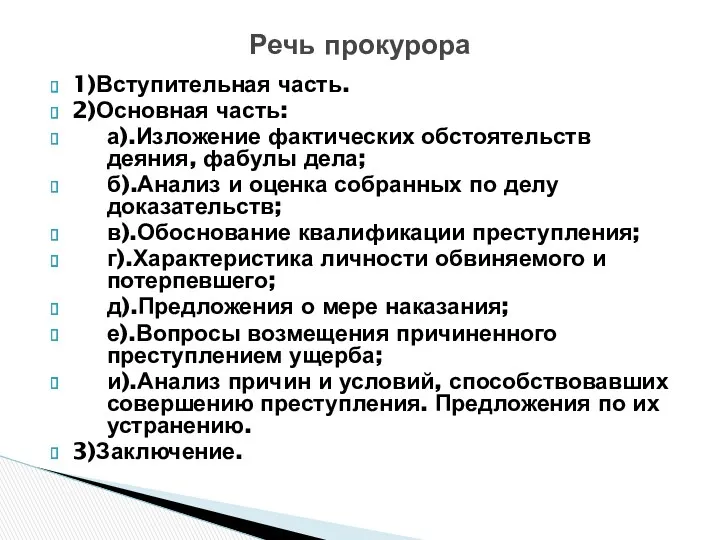 Речь прокурора

1)Вступительная часть.
2)Основная часть:
а).Изложение фактических обстоятельств деяния, фабулы дела;
б).Анализ и оценка собранных по делу доказательств;
в).Обоснование квалификации преступления;
г).Характеристика личности обвиняемого и потерпевшего;
д).Предложения о мере наказания;
е).Вопросы возмещения причиненного преступлением ущерба;
и).Анализ причин и условий, способствовавших совершению преступления. Предложения по их устранению.
3)Заключение.